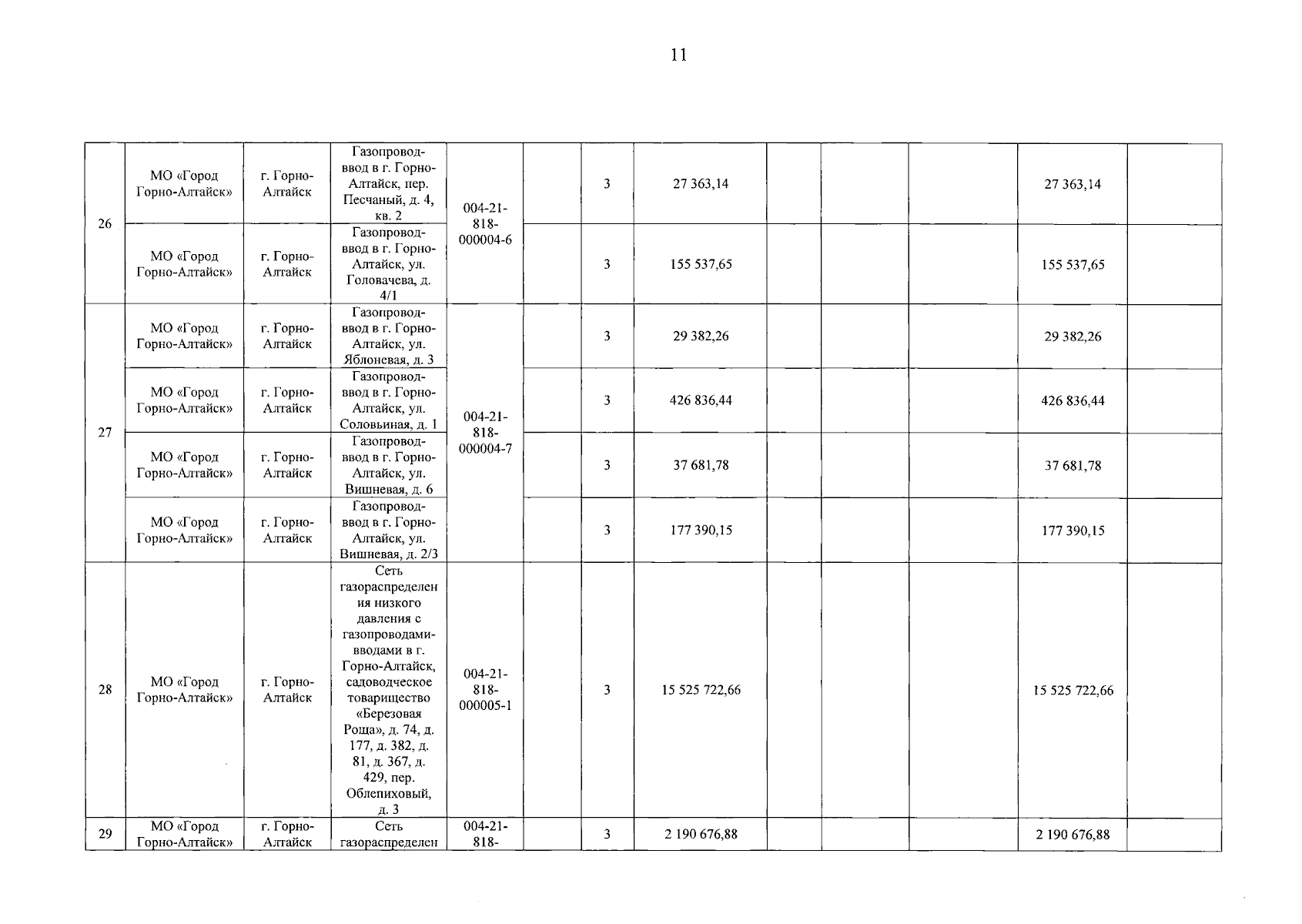 11

| | | | | | | | | | | | | |
|---|---|---|---|---|---|---|---|---|---|---|---|---|
| 26 | МО «Город Горно-Алтайск» | г. Горно-Алтайск | Газопровод-ввод в г. Горно-Алтайск, пер. Песчаный, д. 4, кв. 2 | 004-21-818-000004-6 | | 3 | 27 363,14 | | | | 27 363,14 | |
| | МО «Город Горно-Алтайск» | г. Горно-Алтайск | Газопровод-ввод в г. Горно-Алтайск, ул. Головачева, д. 4/1 | | | 3 | 155 537,65 | | | | 155 537,65 | |
| 27 | МО «Город Горно-Алтайск» | г. Горно-Алтайск | Газопровод-ввод в г. Горно-Алтайск, ул. Яблоневая, д. 3 | 004-21-818-000004-7 | | 3 | 29 382,26 | | | | 29 382,26 | |
| | МО «Город Горно-Алтайск» | г. Горно-Алтайск | Газопровод-ввод в г. Горно-Алтайск, ул. Соловьиная, д. 1 | | | 3 | 426 836,44 | | | | 426 836,44 | |
| | МО «Город Горно-Алтайск» | г. Горно-Алтайск | Газопровод-ввод в г. Горно-Алтайск, ул. Вишневая, д. 6 | | | 3 | 37 681,78 | | | | 37 681,78 | |
| | МО «Город Горно-Алтайск» | г. Горно-Алтайск | Газопровод-ввод в г. Горно-Алтайск, ул. Вишневая, д. 2/3 | | | 3 | 177 390,15 | | | | 177 390,15 | |
| 28 | МО «Город Горно-Алтайск» | г. Горно-Алтайск | Сеть газораспределения низкого давления с газопроводами-вводами в г. Горно-Алтайск, садоводческое товарищество «Березовая Роща», д. 74, д. 177, д. 382, д. 81, д. 367, д. 429, пер. Облепиховый, д. 3 | 004-21-818-000005-1 | | 3 | 15 525 722,66 | | | | 15 525 722,66 | |
| 29 | МО «Город Горно-Алтайск» | г. Горно-Алтайск | Сеть газораспределен | 004-21-818- | | 3 | 2 190 676,88 | | | | 2 190 676,88 | |